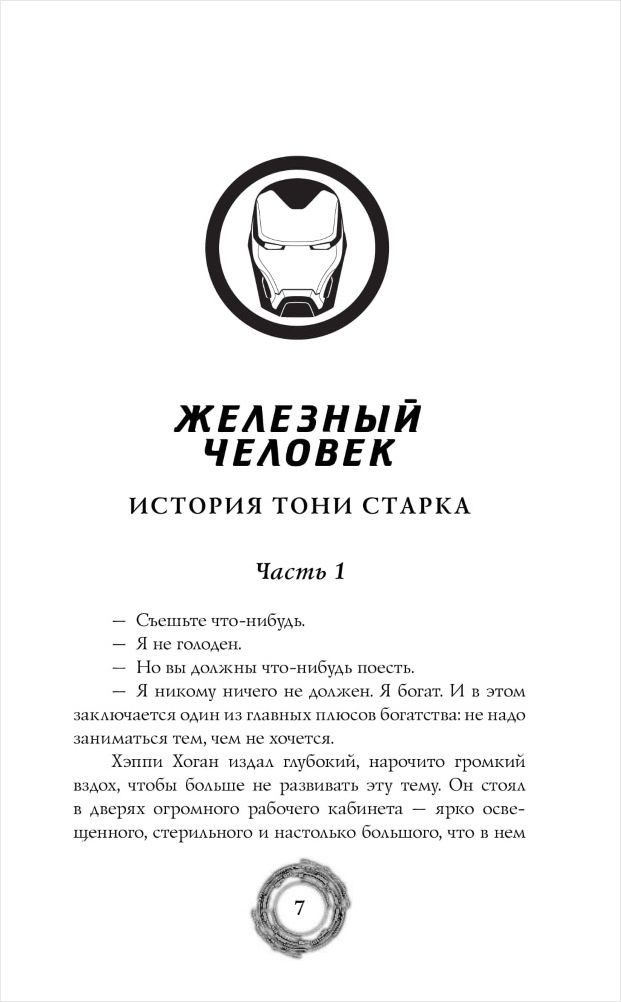 ЖЕЛЕЗНЫЙ ЧЕЛОВЕК

ИСТОРИЯ ТОНИ СТАРКА

Часть 1

— Съешьте что-нибудь.

— Я не голоден.

— Но вы должны что-нибудь поесть.

— Я никому ничего не должен. Я богат. И в этом заключается один из главных плюсов богатства: не надо заниматься тем, чем не хочется.

Хэппи Хоган издал глубокий, нарочито громкий вздох, чтобы больше не развивать эту тему. Он стоял в дверях огромного рабочего кабинета — ярко освещенного, стерильного и настолько большого, что в нем

7